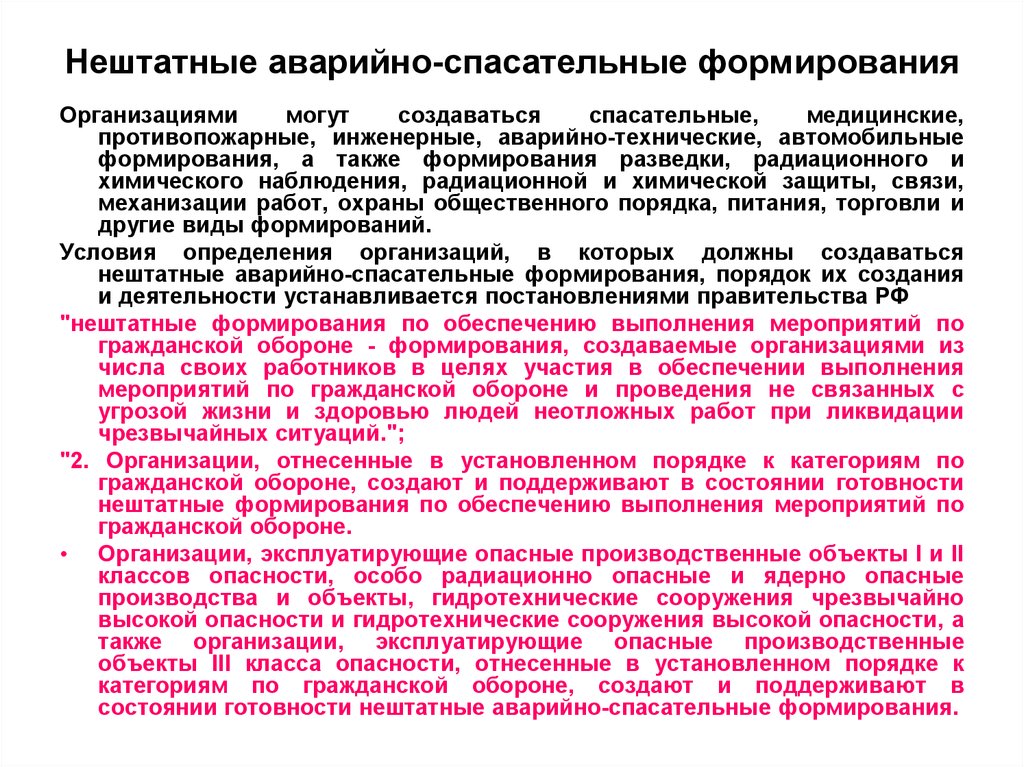 Нештатные аварийно-спасательные формирования

Организациями могут создаваться спасательные, медицинские, противопожарные, инженерные, аварийно-технические, автомобильные формирования, а также формирования разведки, радиационного и химического наблюдения, радиационной и химической защиты, связи, механизации работ, охраны общественного порядка, питания, торговли и другие виды формирований.

Условия определения организаций, в которых должны создаваться нештатные аварийно-спасательные формирования, порядок их создания и деятельности устанавливается постановлениями правительства РФ

"нештатные формирования по обеспечению выполнения мероприятий по гражданской обороне - формирования, создаваемые организациями из числа своих работников в целях участия в обеспечении выполнения мероприятий по гражданской обороне и проведения не связанных с угрозой жизни и здоровью людей неотложных работ при ликвидации чрезвычайных ситуаций.";

"2. Организации, отнесенные в установленном порядке к категориям по гражданской обороне, создают и поддерживают в состоянии готовности нештатные формирования по обеспечению выполнения мероприятий по гражданской обороне.

• Организации, эксплуатирующие опасные производственные объекты I и II классов опасности, особо радиационно опасные и ядерно опасные производства и объекты, гидротехнические сооружения чрезвычайно высокой опасности и гидротехнические сооружения высокой опасности, а также организации, эксплуатирующие опасные производственные объекты III класса опасности, отнесенные в установленном порядке к категориям по гражданской обороне, создают и поддерживают в состоянии готовности нештатные аварийно-спасательные формирования.